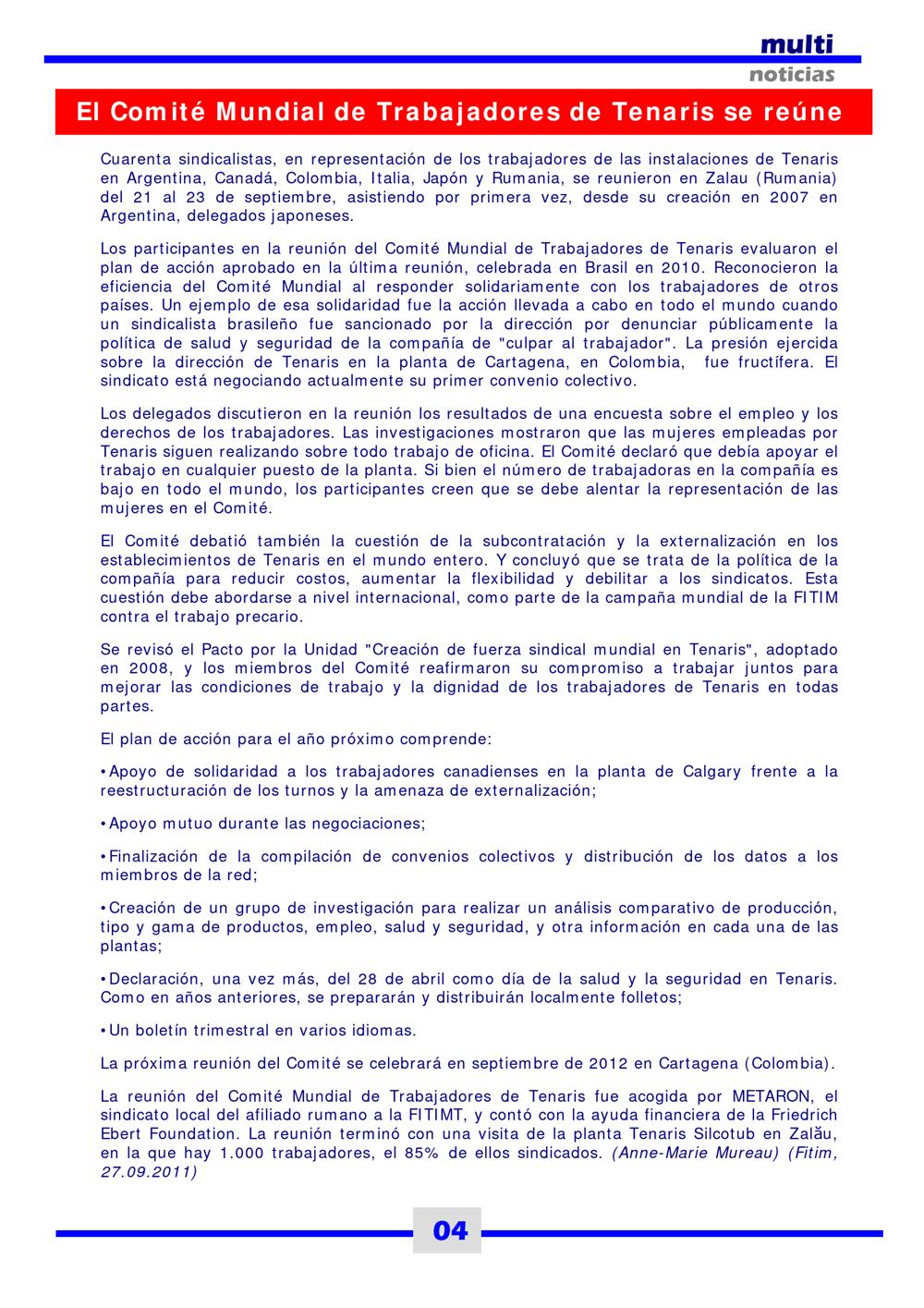 multi
noticias

El Comité Mundial de Trabajadores de Tenaris se reúne

Cuarenta sindicalistas, en representación de los trabajadores de las instalaciones de Tenaris en Argentina, Canadá, Colombia, Italia, Japón y Rumania, se reunieron en Zalau (Rumania) del 21 al 23 de septiembre, asistiendo por primera vez, desde su creación en 2007 en Argentina, delegados japoneses.

Los participantes en la reunión del Comité Mundial de Trabajadores de Tenaris evaluaron el plan de acción aprobado en la última reunión, celebrada en Brasil en 2010. Reconocieron la eficiencia del Comité Mundial al responder solidariamente con los trabajadores de otros países. Un ejemplo de esa solidaridad fue la acción llevada a cabo en todo el mundo cuando un sindicalista brasileño fue sancionado por la dirección por denunciar públicamente la política de salud y seguridad de la compañía de "culpar al trabajador". La presión ejercida sobre la dirección de Tenaris en la planta de Cartagena, en Colombia, fue fructífera. El sindicato está negociando actualmente su primer convenio colectivo.

Los delegados discutieron en la reunión los resultados de una encuesta sobre el empleo y los derechos de los trabajadores. Las investigaciones mostraron que las mujeres empleadas por Tenaris siguen realizando sobre todo trabajo de oficina. El Comité declaró que debía apoyar el trabajo en cualquier puesto de la planta. Si bien el número de trabajadoras en la compañía es bajo en todo el mundo, los participantes creen que se debe alentar la representación de las mujeres en el Comité.

El Comité debatió también la cuestión de la subcontratación y la externalización en los establecimientos de Tenaris en el mundo entero. Y concluyó que se trata de la política de la compañía para reducir costos, aumentar la flexibilidad y debilitar a los sindicatos. Esta cuestión debe abordarse a nivel internacional, como parte de la campaña mundial de la FITIM contra el trabajo precario.

Se revisó el Pacto por la Unidad "Creación de fuerza sindical mundial en Tenaris", adoptado en 2008, y los miembros del Comité reafirmaron su compromiso a trabajar juntos para mejorar las condiciones de trabajo y la dignidad de los trabajadores de Tenaris en todas partes.

El plan de acción para el año próximo comprende:

•Apoyo de solidaridad a los trabajadores canadienses en la planta de Calgary frente a la reestructuración de los turnos y la amenaza de externalización;

•Apoyo mutuo durante las negociaciones;

•Finalización de la compilación de convenios colectivos y distribución de los datos a los miembros de la red;

•Creación de un grupo de investigación para realizar un análisis comparativo de producción, tipo y gama de productos, empleo, salud y seguridad, y otra información en cada una de las plantas;

•Declaración, una vez más, del 28 de abril como día de la salud y la seguridad en Tenaris. Como en años anteriores, se prepararán y distribuirán localmente folletos;

•Un boletín trimestral en varios idiomas.

La próxima reunión del Comité se celebrará en septiembre de 2012 en Cartagena (Colombia).

La reunión del Comité Mundial de Trabajadores de Tenaris fue acogida por METARON, el sindicato local del afiliado rumano a la FITIMT, y contó con la ayuda financiera de la Friedrich Ebert Foundation. La reunión terminó con una visita de la planta Tenaris Silcotub en Zalău, en la que hay 1.000 trabajadores, el 85% de ellos sindicados. (Anne-Marie Mureau) (Fitim, 27.09.2011)

04